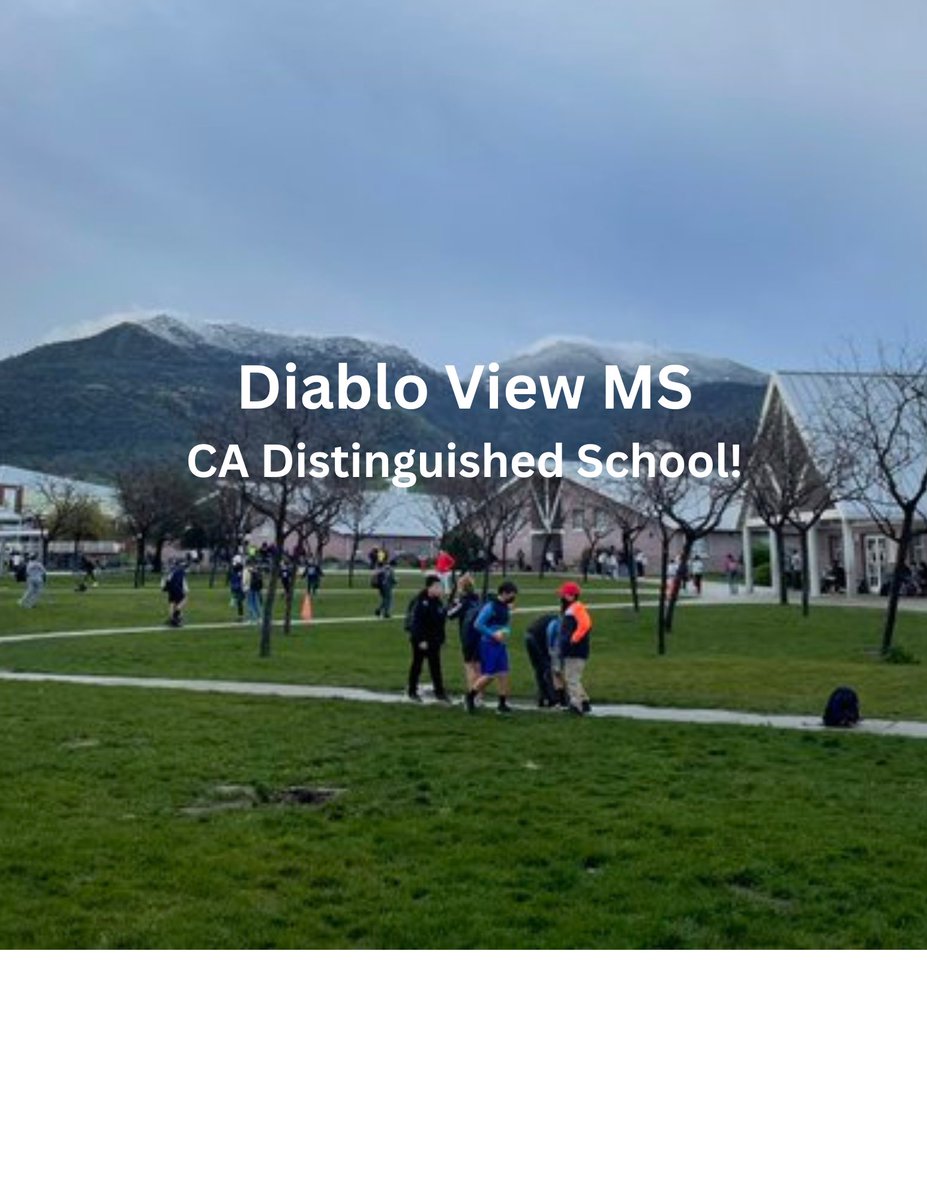 Diablo View MS
CA Distinguished School!